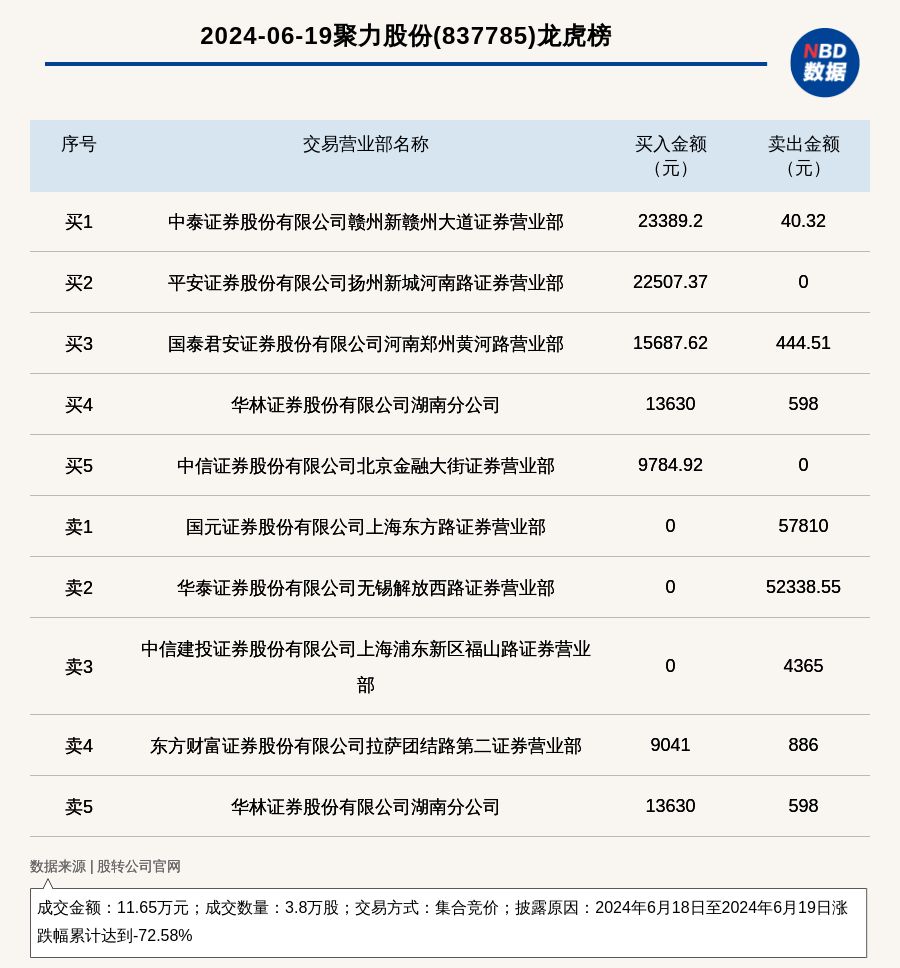 2024-06-19聚力股份(837785)龙虎榜

NBD 数据

| 序号 | 交易营业部名称 | 买入金额（元） | 卖出金额（元） |
|---|---|---|---|
| 买1 | 中泰证券股份有限公司赣州新赣州大道证券营业部 | 23389.2 | 40.32 |
| 买2 | 平安证券股份有限公司扬州新城河南路证券营业部 | 22507.37 | 0 |
| 买3 | 国泰君安证券股份有限公司河南郑州黄河路营业部 | 15687.62 | 444.51 |
| 买4 | 华林证券股份有限公司湖南分公司 | 13630 | 598 |
| 买5 | 中信证券股份有限公司北京金融大街证券营业部 | 9784.92 | 0 |
| 卖1 | 国元证券股份有限公司上海东方路证券营业部 | 0 | 57810 |
| 卖2 | 华泰证券股份有限公司无锡解放西路证券营业部 | 0 | 52338.55 |
| 卖3 | 中信建投证券股份有限公司上海浦东新区福山路证券营业部 | 0 | 4365 |
| 卖4 | 东方财富证券股份有限公司拉萨团结路第二证券营业部 | 9041 | 886 |
| 卖5 | 华林证券股份有限公司湖南分公司 | 13630 | 598 |

数据来源 | 股转公司官网

成交金额：11.65万元；成交数量：3.8万股；交易方式：集合竞价；披露原因：2024年6月18日至2024年6月19日涨跌幅累计达到-72.58%